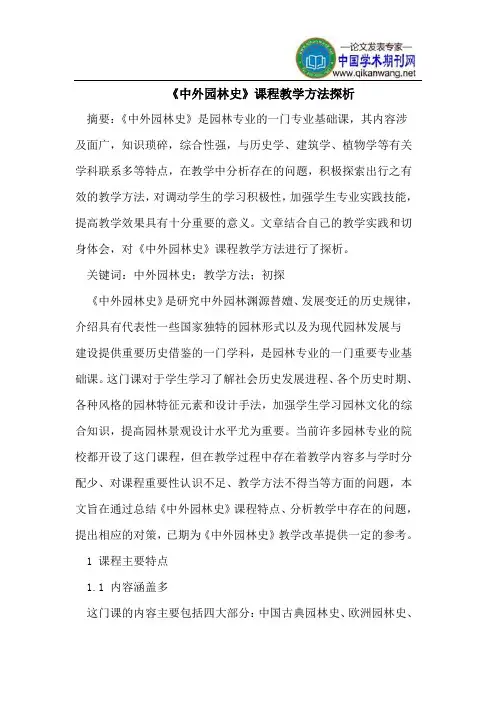 —论文发表专家—
中国学术期刊网
www.qikanwang.net

《中外园林史》课程教学方法探析

摘要：《中外园林史》是园林专业的一门专业基础课，其内容涉及面广，知识琐碎，综合性强，与历史学、建筑学、植物学等有关学科联系多等特点，在教学中分析存在的问题，积极探索出行之有效的教学方法，对调动学生的学习积极性，加强学生专业实践技能，提高教学效果具有十分重要的意义。文章结合自己的教学实践和切身体会，对《中外园林史》课程教学方法进行了探析。

关键词：中外园林史；教学方法；初探

《中外园林史》是研究中外园林渊源替嬗、发展变迁的历史规律，介绍具有代表性一些国家独特的园林形式以及为现代园林发展与建设提供重要历史借鉴的一门学科，是园林专业的一门重要专业基础课。这门课对于学生学习了解社会历史发展进程、各个历史时期、各种风格的园林特征元素和设计手法，加强学生学习园林文化的综合知识，提高园林景观设计水平尤为重要。当前许多园林专业的院校都开设了这门课程，但在教学过程中存在着教学内容多与学时分配少、对课程重要性认识不足、教学方法不得当等方面的问题，本文旨在通过总结《中外园林史》课程特点、分析教学中存在的问题，提出相应的对策，已期为《中外园林史》教学改革提供一定的参考。

1 课程主要特点

1.1 内容涵盖多

这门课的内容主要包括四大部分：中国古典园林史、欧洲园林史、